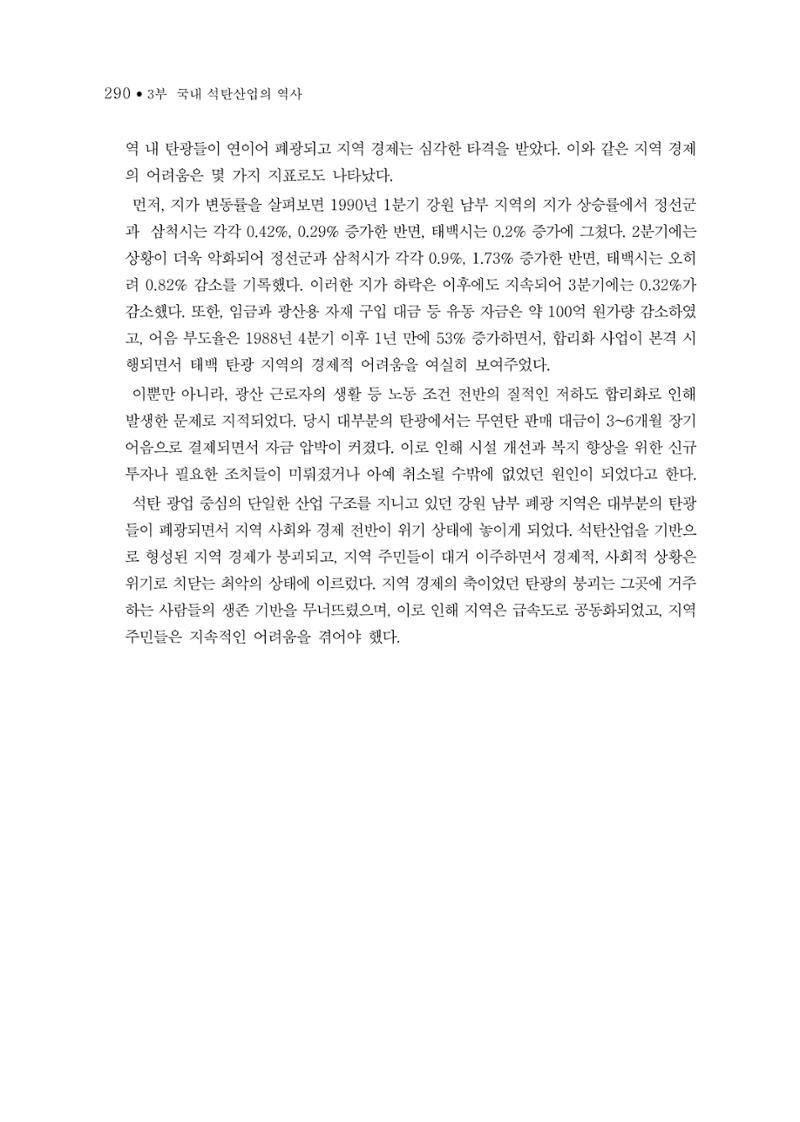 290 • 3부 국내 석탄산업의 역사

역 내 탄광들이 연이어 폐광되고 지역 경제는 심각한 타격을 받았다. 이와 같은 지역 경제의 어려움은 몇 가지 지표로도 나타났다.

먼저, 지가 변동률을 살펴보면 1990년 1분기 강원 남부 지역의 지가 상승률에서 정선군과 삼척시는 각각 0.42%, 0.29% 증가한 반면, 태백시는 0.2% 증가에 그쳤다. 2분기에는 상황이 더욱 악화되어 정선군과 삼척시가 각각 0.9%, 1.73% 증가한 반면, 태백시는 오히려 0.82% 감소를 기록했다. 이러한 지가 하락은 이후에도 지속되어 3분기에는 0.32%가 감소했다. 또한, 임금과 광산용 자재 구입 대금 등 유동 자금은 약 100억 원가량 감소하였고, 어음 부도율은 1988년 4분기 이후 1년 만에 53% 증가하면서, 합리화 사업이 본격 시행되면서 태백 탄광 지역의 경제적 어려움을 여실히 보여주었다.

이뿐만 아니라, 광산 근로자의 생활 등 노동 조건 전반의 질적인 저하도 합리화로 인해 발생한 문제로 지적되었다. 당시 대부분의 탄광에서는 무연탄 판매 대금이 3~6개월 장기 어음으로 결제되면서 자금 압박이 커졌다. 이로 인해 시설 개선과 복지 향상을 위한 신규 투자나 필요한 조치들이 미뤄졌거나 아예 취소될 수밖에 없었던 원인이 되었다고 한다.

석탄 광업 중심의 단일한 산업 구조를 지니고 있던 강원 남부 폐광 지역은 대부분의 탄광들이 폐광되면서 지역 사회와 경제 전반이 위기 상태에 놓이게 되었다. 석탄산업을 기반으로 형성된 지역 경제가 붕괴되고, 지역 주민들이 대거 이주하면서 경제적, 사회적 상황은 위기로 치닫는 최악의 상태에 이르렀다. 지역 경제의 축이었던 탄광의 붕괴는 그곳에 거주하는 사람들의 생존 기반을 무너뜨렸으며, 이로 인해 지역은 급속도로 공동화되었고, 지역 주민들은 지속적인 어려움을 겪어야 했다.